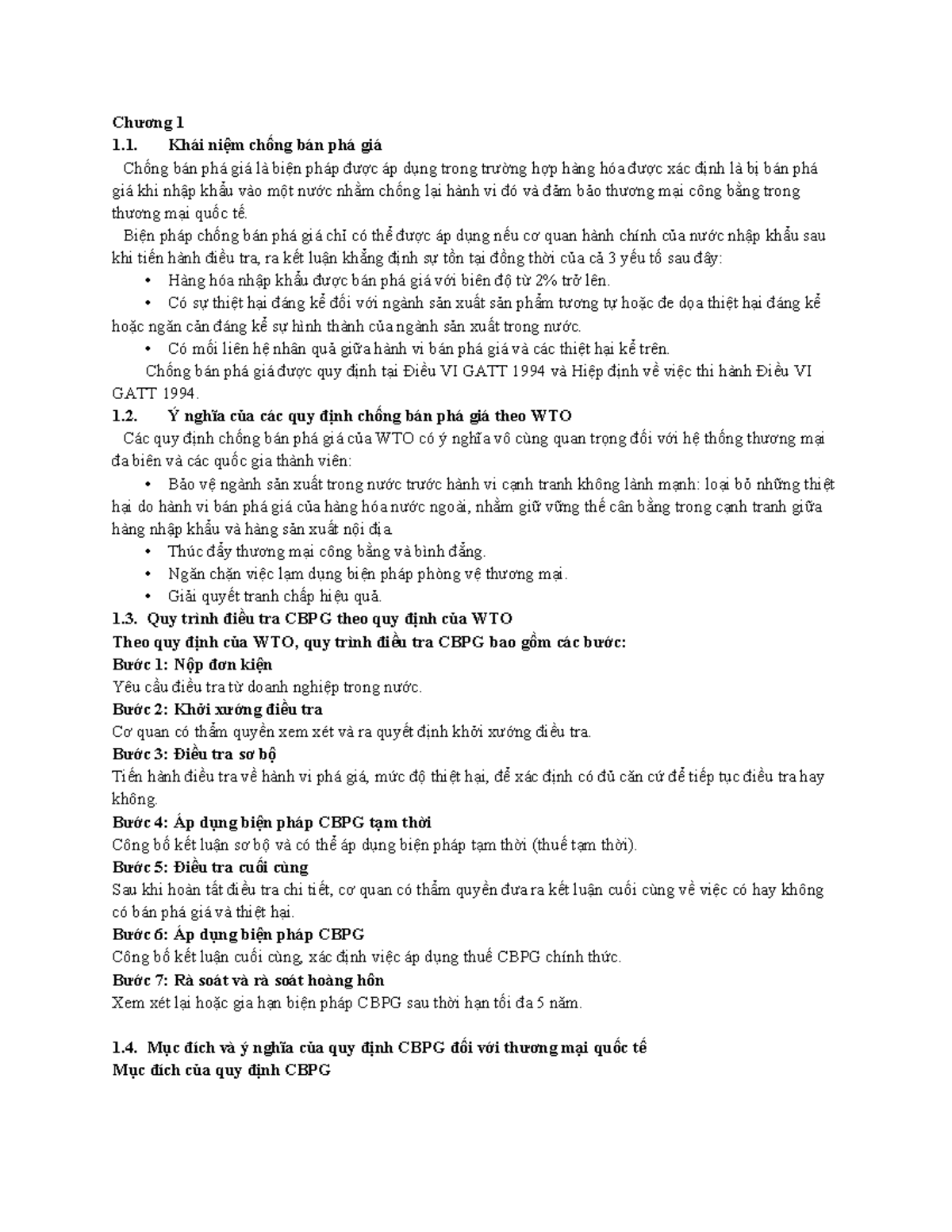 Chương 1

1.1. Khái niệm chống bán phá giá

Chống bán phá giá là biện pháp được áp dụng trong trường hợp hàng hóa được xác định là bị bán phá giá khi nhập khẩu vào một nước nhằm chống lại hành vi đó và đảm bảo thương mại công bằng trong thương mại quốc tế.

Biện pháp chống bán phá giá chỉ có thể được áp dụng nếu cơ quan hành chính của nước nhập khẩu sau khi tiến hành điều tra, ra kết luận khẳng định sự tồn tại đồng thời của cả 3 yếu tố sau đây:

• Hàng hóa nhập khẩu được bán phá giá với biên độ từ 2% trở lên.

• Có sự thiệt hại đáng kể đối với ngành sản xuất sản phẩm tương tự hoặc đe dọa thiệt hại đáng kể hoặc ngăn cản đáng kể sự hình thành của ngành sản xuất trong nước.

• Có mối liên hệ nhân quả giữa hành vi bán phá giá và các thiệt hại kể trên.

Chống bán phá giá được quy định tại Điều VI GATT 1994 và Hiệp định về việc thi hành Điều VI GATT 1994.

1.2. Ý nghĩa của các quy định chống bán phá giá theo WTO

Các quy định chống bán phá giá của WTO có ý nghĩa vô cùng quan trọng đối với hệ thống thương mại đa biên và các quốc gia thành viên:

• Bảo vệ ngành sản xuất trong nước trước hành vi cạnh tranh không lành mạnh: loại bỏ những thiệt hại do hành vi bán phá giá của hàng hóa nước ngoài, nhằm giữ vững thế cân bằng trong cạnh tranh giữa hàng nhập khẩu và hàng sản xuất nội địa.

• Thúc đẩy thương mại công bằng và bình đẳng.

• Ngăn chặn việc lạm dụng biện pháp phòng vệ thương mại.

• Giải quyết tranh chấp hiệu quả.

1.3. Quy trình điều tra CBPG theo quy định của WTO

Theo quy định của WTO, quy trình điều tra CBPG bao gồm các bước:

Bước 1: Nộp đơn kiện

Yêu cầu điều tra từ doanh nghiệp trong nước.

Bước 2: Khởi xướng điều tra

Cơ quan có thẩm quyền xem xét và ra quyết định khởi xướng điều tra.

Bước 3: Điều tra sơ bộ

Tiến hành điều tra về hành vi phá giá, mức độ thiệt hại, để xác định có đủ căn cứ để tiếp tục điều tra hay không.

Bước 4: Áp dụng biện pháp CBPG tạm thời

Công bố kết luận sơ bộ và có thể áp dụng biện pháp tạm thời (thuế tạm thời).

Bước 5: Điều tra cuối cùng

Sau khi hoàn tất điều tra chi tiết, cơ quan có thẩm quyền đưa ra kết luận cuối cùng về việc có hay không có bán phá giá và thiệt hại.

Bước 6: Áp dụng biện pháp CBPG

Công bố kết luận cuối cùng, xác định việc áp dụng thuế CBPG chính thức.

Bước 7: Rà soát và rà soát hoàng hôn

Xem xét lại hoặc gia hạn biện pháp CBPG sau thời hạn tối đa 5 năm.

1.4. Mục đích và ý nghĩa của quy định CBPG đối với thương mại quốc tế

Mục đích của quy định CBPG